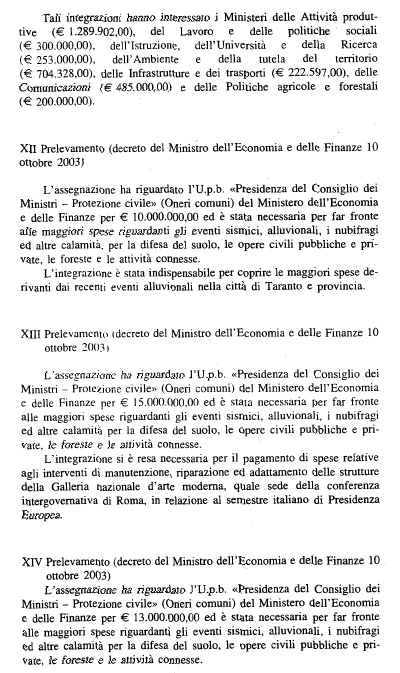 Tali integrazioni hanno interessato i Ministeri delle Attività produttive (€ 1.289.902,00), del Lavoro e delle politiche sociali (€ 300.000,00), dell'Istruzione, dell'Università e della Ricerca (€ 253.000,00), dell'Ambiente e della tutela del territorio (€ 704.328,00), delle Infrastrutture e dei trasporti (€ 222.597,00), delle Comunicazioni (€ 485.000,00) e delle Politiche agricole e forestali (€ 200.000,00).

XII Prelevamento (decreto del Ministro dell'Economia e delle Finanze 10 ottobre 2003)

L'assegnazione ha riguardato l'U.p.b. «Presidenza del Consiglio dei Ministri – Protezione civile» (Oneri comuni) del Ministero dell'Economia e delle Finanze per € 10.000.000,00 ed è stata necessaria per far fronte alle maggiori spese riguardanti gli eventi sismici, alluvionali, i nubifragi ed altre calamità, per la difesa del suolo, le opere civili pubbliche e private, le foreste e le attività connesse.

L'integrazione è stata indispensabile per coprire le maggiori spese derivanti dai recenti eventi alluvionali nella città di Taranto e provincia.

XIII Prelevamento (decreto del Ministro dell'Economia e delle Finanze 10 ottobre 2003)

L'assegnazione ha riguardato l'U.p.b. «Presidenza del Consiglio dei Ministri – Protezione civile» (Oneri comuni) del Ministero dell'Economia e delle Finanze per € 15.000.000,00 ed è stata necessaria per far fronte alle maggiori spese riguardanti gli eventi sismici, alluvionali, i nubifragi ed altre calamità per la difesa del suolo, le opere civili pubbliche e private, le foreste e le attività connesse.

L'integrazione si è resa necessaria per il pagamento di spese relative agli interventi di manutenzione, riparazione ed adattamento delle strutture della Galleria nazionale d'arte moderna, quale sede della conferenza intergovernativa di Roma, in relazione al semestre italiano di Presidenza Europea.

XIV Prelevamento (decreto del Ministro dell'Economia e delle Finanze 10 ottobre 2003)

L'assegnazione ha riguardato l'U.p.b. «Presidenza del Consiglio dei Ministri – Protezione civile» (Oneri comuni) del Ministero dell'Economia e delle Finanze per € 13.000.000,00 ed è stata necessaria per far fronte alle maggiori spese riguardanti gli eventi sismici, alluvionali, i nubifragi ed altre calamità per la difesa del suolo, le opere civili pubbliche e private, le foreste e le attività connesse.